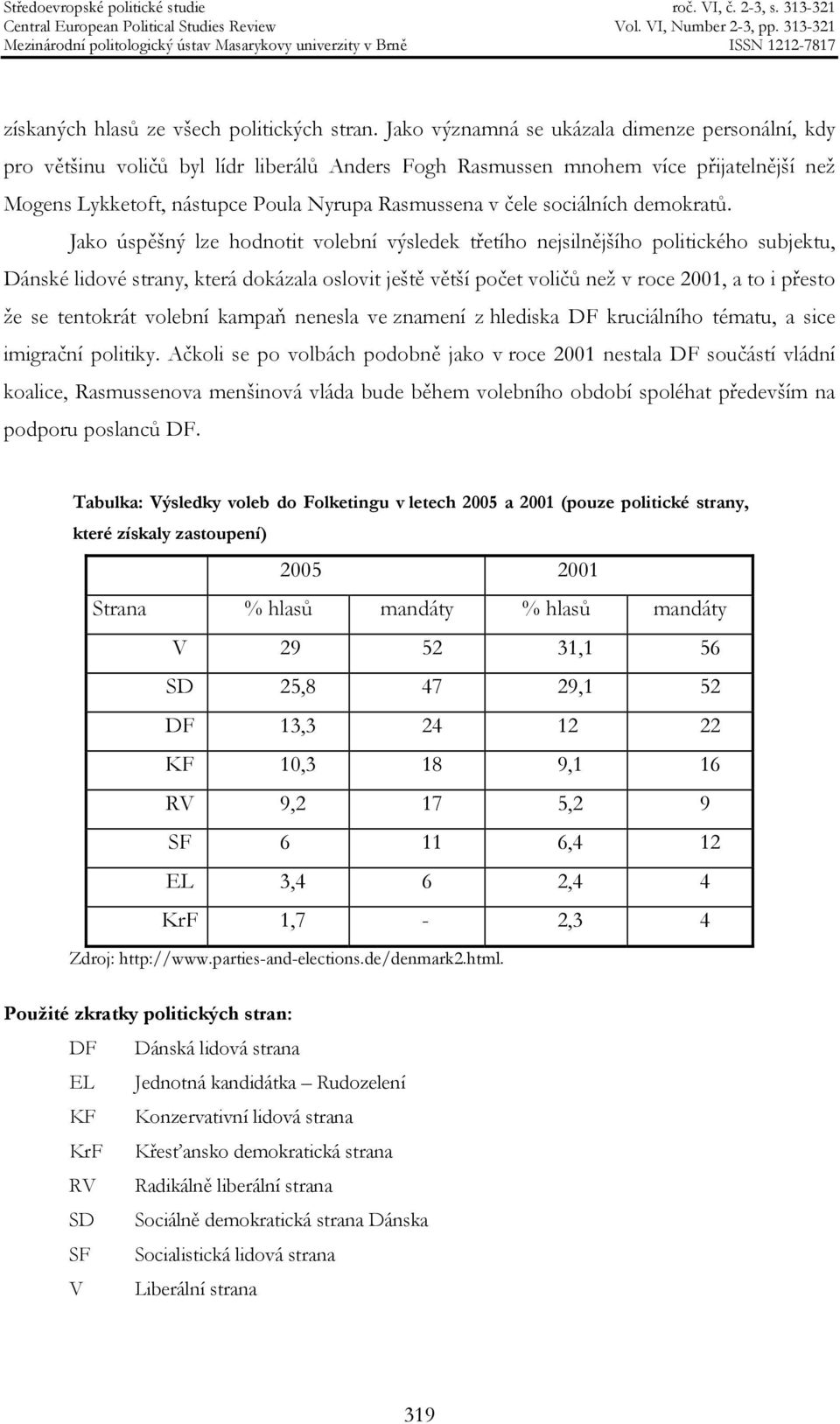 Středoevropské politické studie
Central European Political Studies Review
Mezinárodní politologický ústav Masarykovy univerzity v Brně

roč. VI, č. 2-3, s. 313-321
Vol. VI, Number 2-3, pp. 313-321
ISSN 1212-7817

získaných hlasů ze všech politických stran. Jako významná se ukázala dimenze personální, kdy pro většinu voličů byl lídr liberálů Anders Fogh Rasmussen mnohem více přijatelnější než Mogens Lykketoft, nástupce Poula Nyrupa Rasmussena v čele sociálních demokratů.

Jako úspěšný lze hodnotit volební výsledek třetího nejsilnějšího politického subjektu, Dánské lidové strany, která dokázala oslovit ještě větší počet voličů než v roce 2001, a to i přesto že se tentokrát volební kampaň nenesla ve znamení z hlediska DF kruciálního tématu, a sice imigrační politiky. Ačkoli se po volbách podobně jako v roce 2001 nestala DF součástí vládní koalice, Rasmussenova menšinová vláda bude během volebního období spoléhat především na podporu poslanců DF.

Tabulka: Výsledky voleb do Folketingu v letech 2005 a 2001 (pouze politické strany, které získaly zastoupení)

| | 2005 | | 2001 | |
|---|---|---|---|---|
| Strana | % hlasů | mandáty | % hlasů | mandáty |
| V | 29 | 52 | 31,1 | 56 |
| SD | 25,8 | 47 | 29,1 | 52 |
| DF | 13,3 | 24 | 12 | 22 |
| KF | 10,3 | 18 | 9,1 | 16 |
| RV | 9,2 | 17 | 5,2 | 9 |
| SF | 6 | 11 | 6,4 | 12 |
| EL | 3,4 | 6 | 2,4 | 4 |
| KrF | 1,7 | - | 2,3 | 4 |

Zdroj: http://www.parties-and-elections.de/denmark2.html.

Použité zkratky politických stran:

DF Dánská lidová strana
EL Jednotná kandidátka – Rudozelení
KF Konzervativní lidová strana
KrF Křesťansko demokratická strana
RV Radikálně liberální strana
SD Sociálně demokratická strana Dánska
SF Socialistická lidová strana
V Liberální strana

319